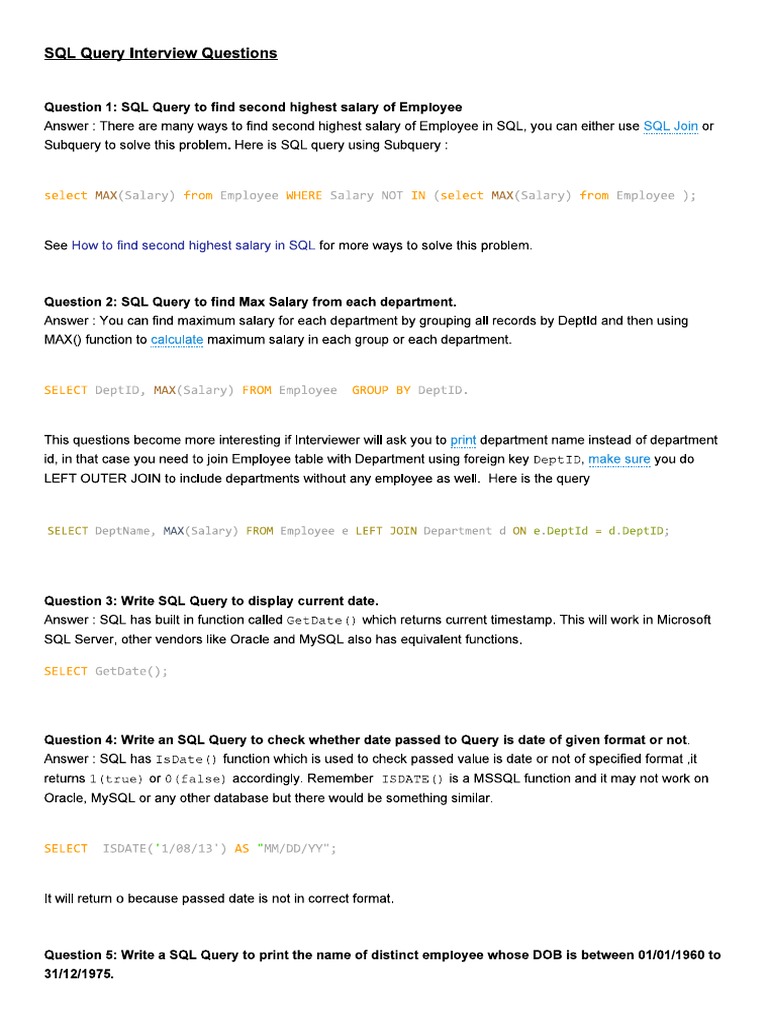 SQL Query Interview Questions

Question 1: SQL Query to find second highest salary of Employee
Answer : There are many ways to find second highest salary of Employee in SQL, you can either use SQL Join or Subquery to solve this problem. Here is SQL query using Subquery :

select MAX(Salary) from Employee WHERE Salary NOT IN (select MAX(Salary) from Employee );

See How to find second highest salary in SQL for more ways to solve this problem.

Question 2: SQL Query to find Max Salary from each department.
Answer : You can find maximum salary for each department by grouping all records by DeptId and then using MAX() function to calculate maximum salary in each group or each department.

SELECT DeptID, MAX(Salary) FROM Employee GROUP BY DeptID.

This questions become more interesting if Interviewer will ask you to print department name instead of department id, in that case you need to join Employee table with Department using foreign key DeptID, make sure you do LEFT OUTER JOIN to include departments without any employee as well. Here is the query

SELECT DeptName, MAX(Salary) FROM Employee e LEFT JOIN Department d ON e.DeptId = d.DeptID;

Question 3: Write SQL Query to display current date.
Answer : SQL has built in function called GetDate() which returns current timestamp. This will work in Microsoft SQL Server, other vendors like Oracle and MySQL also has equivalent functions.

SELECT GetDate();

Question 4: Write an SQL Query to check whether date passed to Query is date of given format or not.
Answer : SQL has IsDate() function which is used to check passed value is date or not of specified format ,it returns 1(true) or 0(false) accordingly. Remember ISDATE() is a MSSQL function and it may not work on Oracle, MySQL or any other database but there would be something similar.

SELECT ISDATE('1/08/13') AS "MM/DD/YY";

It will return o because passed date is not in correct format.

Question 5: Write a SQL Query to print the name of distinct employee whose DOB is between 01/01/1960 to 31/12/1975.